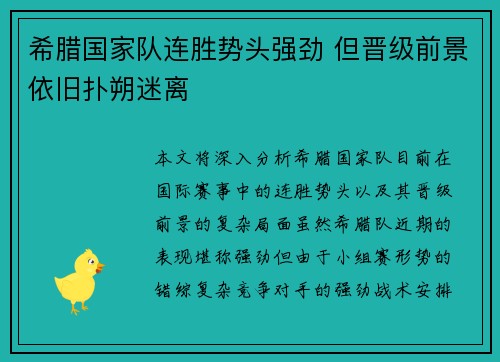 希腊国家队连胜势头强劲 但晋级前景依旧扑朔迷离

本文将深入分析希腊国家队目前在国际赛事中的连胜势头以及其晋级前景的复杂局面虽然希腊队近期的表现堪称强劲但由于小组赛形势的错综复杂竞争对手的强劲战术安排